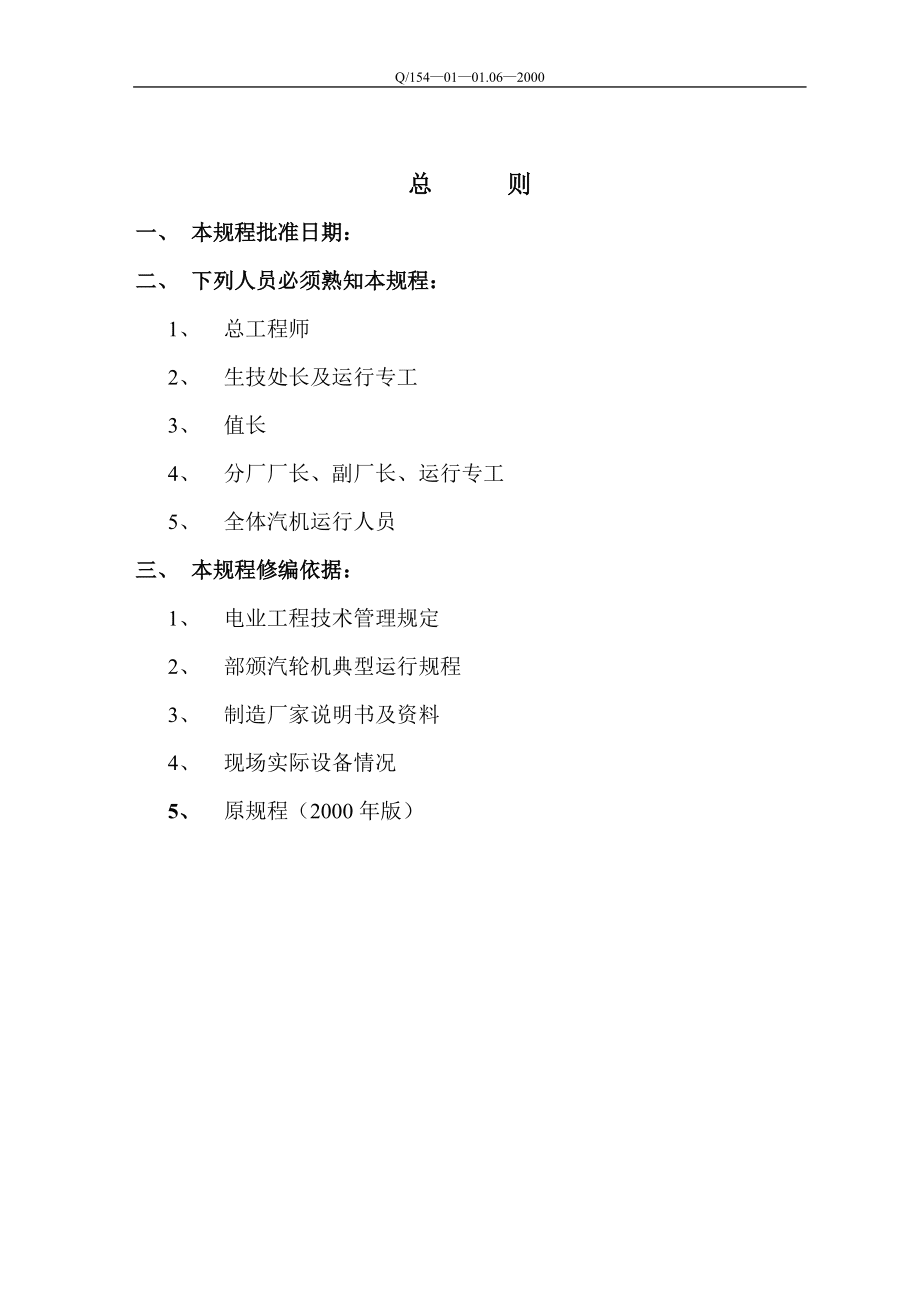 Q/154—01—01.06—2000

总　　则

一、　本规程批准日期：

二、　下列人员必须熟知本规程：

1、　总工程师

2、　生技处长及运行专工

3、　值长

4、　分厂厂长、副厂长、运行专工

5、　全体汽机运行人员

三、　本规程修编依据：

1、　电业工程技术管理规定

2、　部颁汽轮机典型运行规程

3、　制造厂家说明书及资料

4、　现场实际设备情况

5、　原规程（2000 年版）